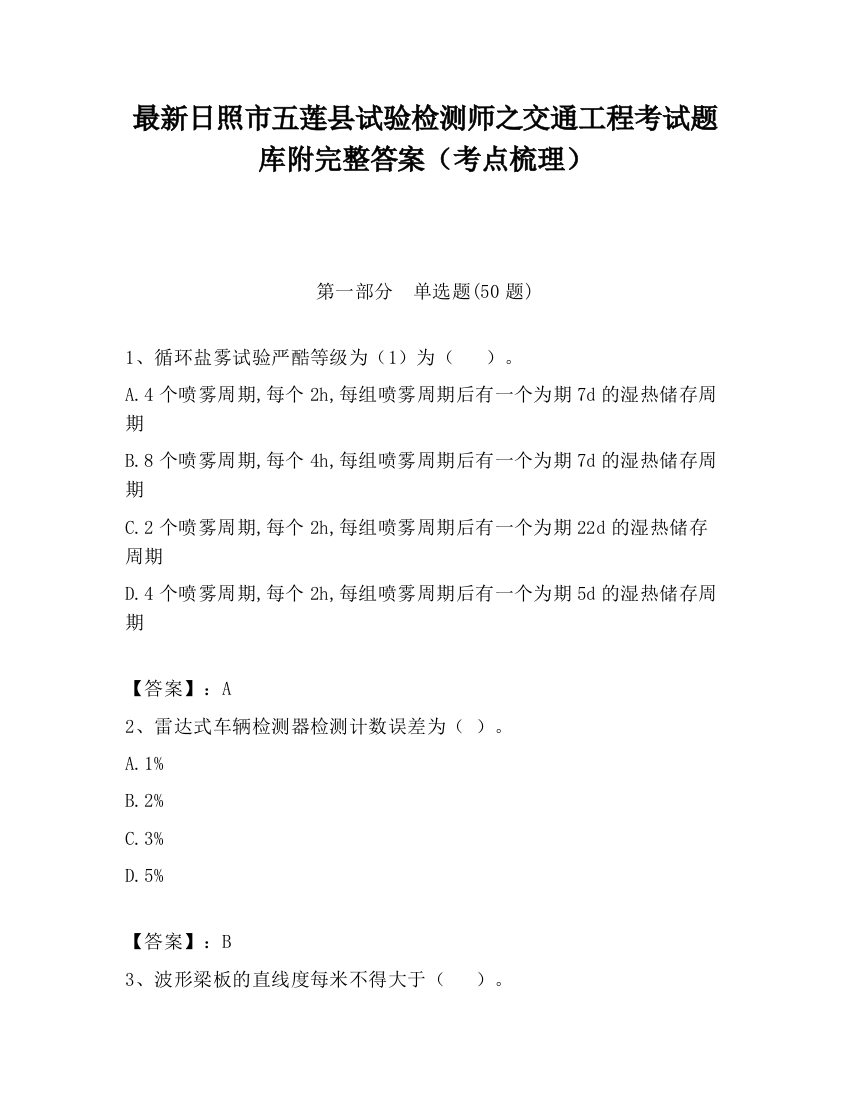 最新日照市五莲县试验检测师之交通工程考试题库附完整答案（考点梳理）

第一部分　单选题(50 题)

1、循环盐雾试验严酷等级为（1）为（　　）。

A.4 个喷雾周期,每个 2h,每组喷雾周期后有一个为期 7d 的湿热储存周期

B.8 个喷雾周期,每个 4h,每组喷雾周期后有一个为期 7d 的湿热储存周期

C.2 个喷雾周期,每个 2h,每组喷雾周期后有一个为期 22d 的湿热储存周期

D.4 个喷雾周期,每个 2h,每组喷雾周期后有一个为期 5d 的湿热储存周期

【答案】：A

2、雷达式车辆检测器检测计数误差为（ ）。

A.1%

B.2%

C.3%

D.5%

【答案】：B

3、波形梁板的直线度每米不得大于（　　）。